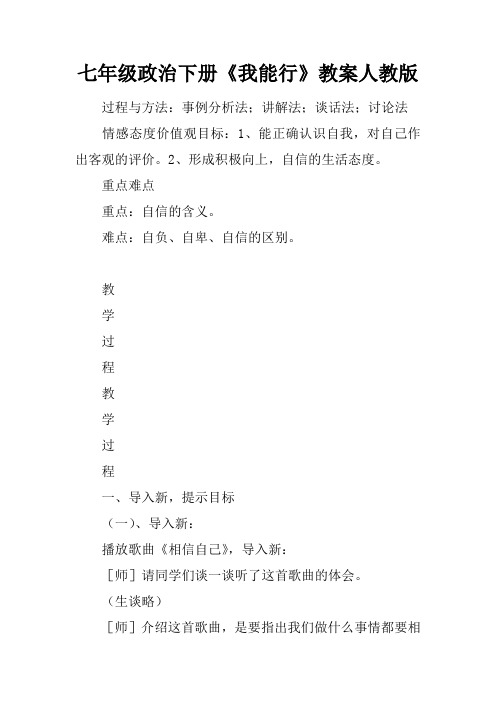 七年级政治下册《我能行》教案人教版

过程与方法：事例分析法；讲解法；谈话法；讨论法

情感态度价值观目标：1、能正确认识自我，对自己作出客观的评价。2、形成积极向上，自信的生活态度。

重点难点

重点：自信的含义。

难点：自负、自卑、自信的区别。

教

学

过

程

教

学

过

程

一、导入新，提示目标

（一）、导入新：

播放歌曲《相信自己》，导入新：

［师］请同学们谈一谈听了这首歌曲的体会。

（生谈略）

［师］介绍这首歌曲，是要指出我们做什么事情都要相